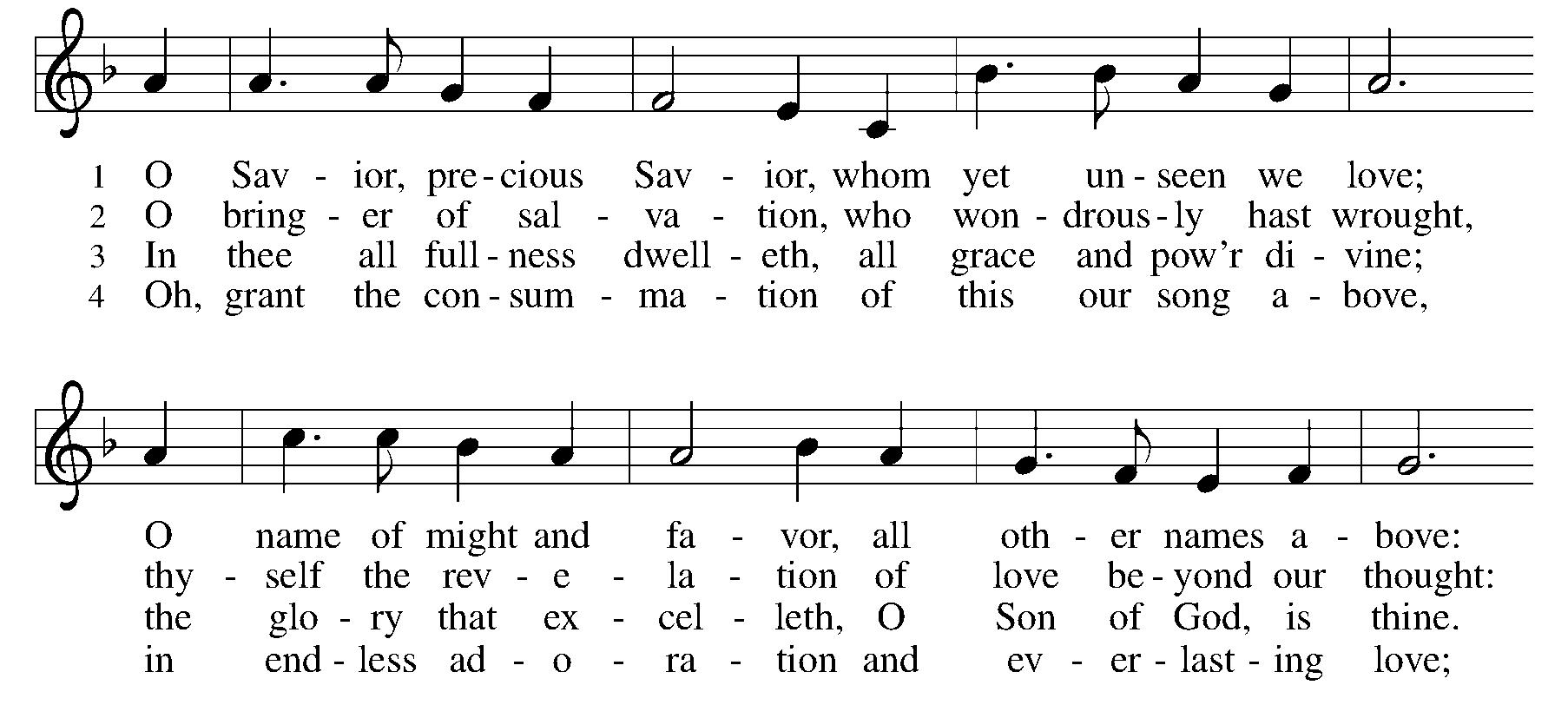 1 O Sav - ior, pre - cious Sav - ior, whom yet un - seen we love;
2 O bring - er of sal - va - tion, who won - drous - ly hast wrought,
3 In thee all full - ness dwell - eth, all grace and pow'r di - vine;
4 Oh, grant the con - sum - ma - tion of this our song a - bove,

O name of might and fa - vor, all oth - er names a - bove:
thy - self the rev - e - la - tion of love be - yond our thought:
the glo - ry that ex - cel - leth, O Son of God, is thine.
in end - less ad - o - ra - tion and ev - er - last - ing love;